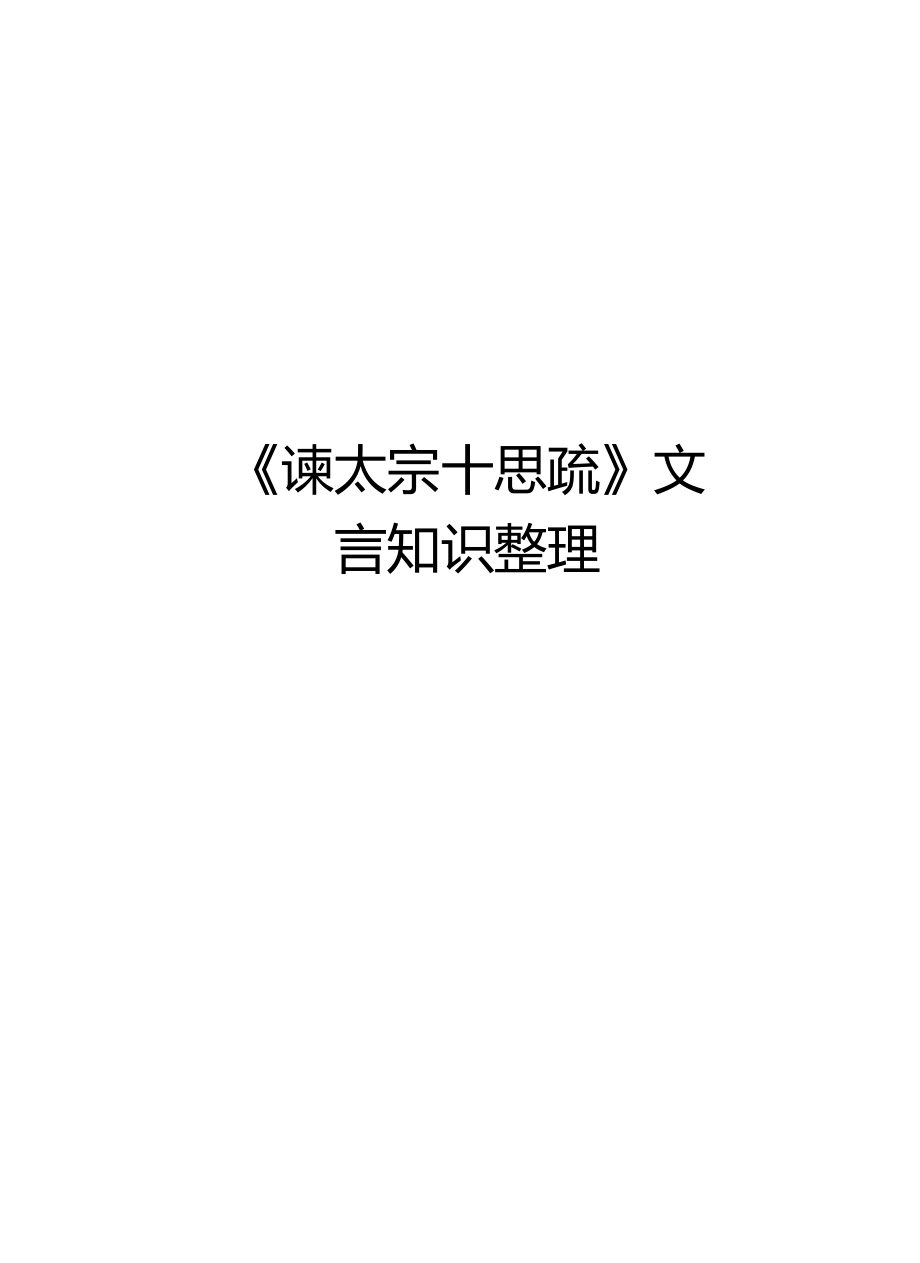 《谏太宗十思疏》文言知识整理